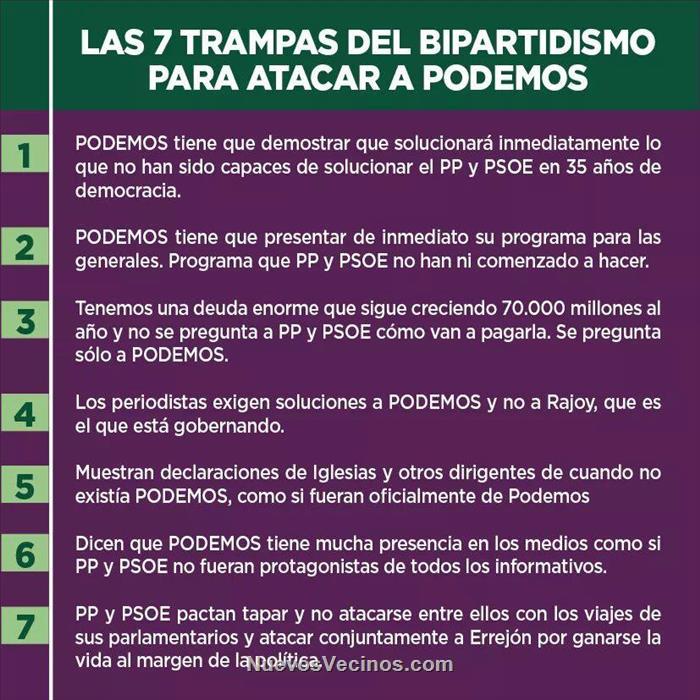 LAS 7 TRAMPAS DEL BIPARTIDISMO PARA ATACAR A PODEMOS

1 PODEMOS tiene que demostrar que solucionará inmediatamente lo que no han sido capaces de solucionar el PP y PSOE en 35 años de democracia.

2 PODEMOS tiene que presentar de inmediato su programa para las generales. Programa que PP y PSOE no han ni comenzado a hacer.

3 Tenemos una deuda enorme que sigue creciendo 70.000 millones al año y no se pregunta a PP y PSOE cómo van a pagarla. Se pregunta sólo a PODEMOS.

4 Los periodistas exigen soluciones a PODEMOS y no a Rajoy, que es el que está gobernando.

5 Muestran declaraciones de Iglesias y otros dirigentes de cuando no existía PODEMOS, como si fueran oficialmente de Podemos

6 Dicen que PODEMOS tiene mucha presencia en los medios como si PP y PSOE no fueran protagonistas de todos los informativos.

7 PP y PSOE pactan tapar y no atacarse entre ellos con los viajes de sus parlamentarios y atacar conjuntamente a Errejón por ganarse la vida al margen de la política.

NuevosVecinos.com